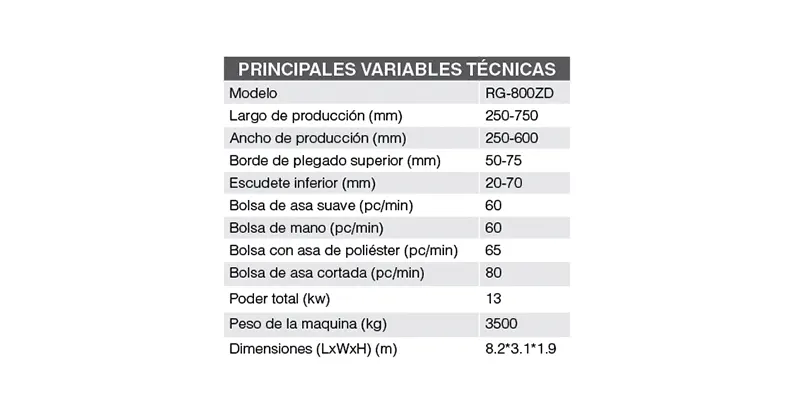 | PRINCIPALES VARIABLES TÉCNICAS | |
|---|---|
| Modelo | RG-800ZD |
| Largo de producción (mm) | 250-750 |
| Ancho de producción (mm) | 250-600 |
| Borde de plegado superior (mm) | 50-75 |
| Escudete inferior (mm) | 20-70 |
| Bolsa de asa suave (pc/min) | 60 |
| Bolsa de mano (pc/min) | 60 |
| Bolsa con asa de poliéster (pc/min) | 65 |
| Bolsa de asa cortada (pc/min) | 80 |
| Poder total (kw) | 13 |
| Peso de la maquina (kg) | 3500 |
| Dimensiones (LxWxH) (m) | 8.2*3.1*1.9 |